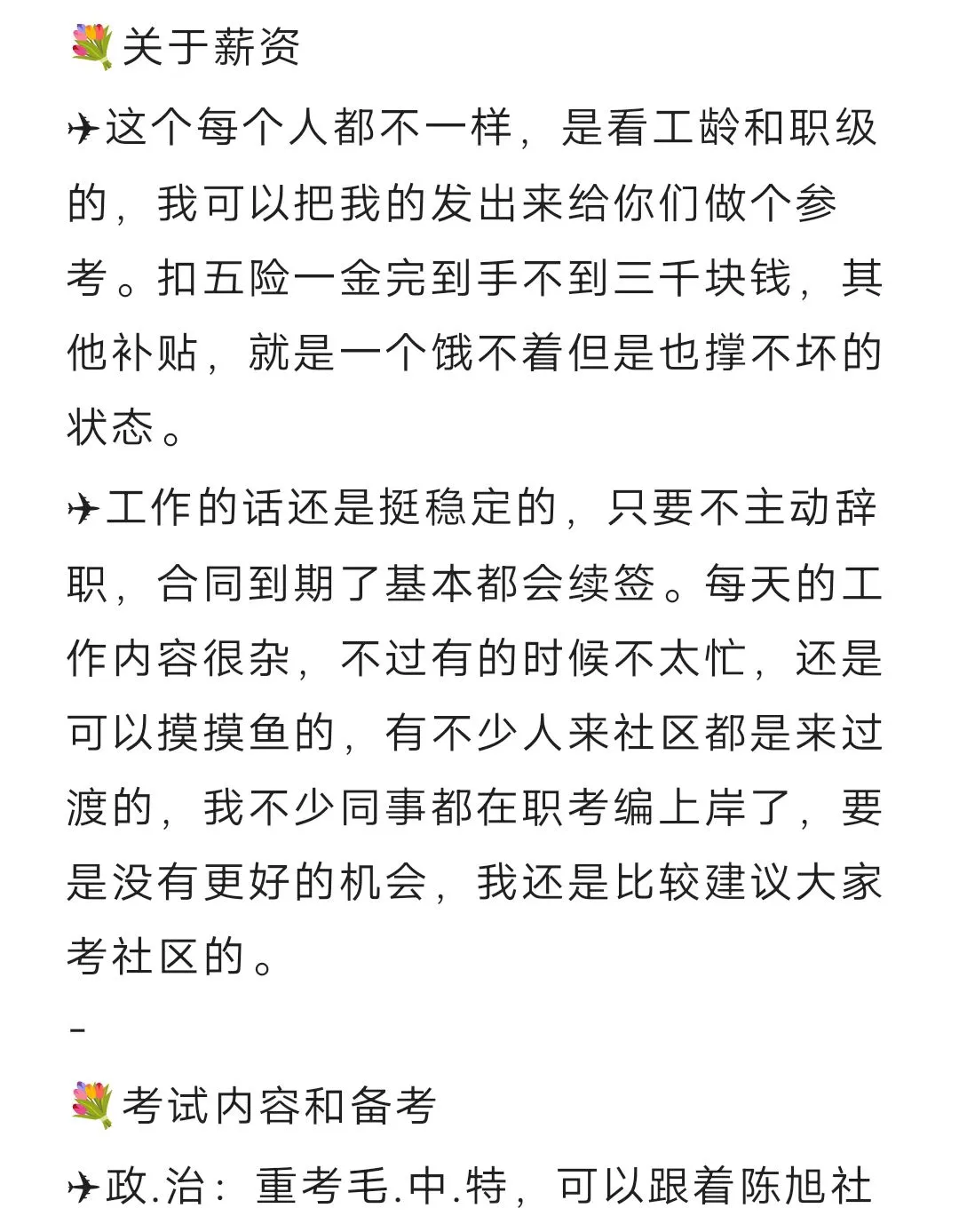 💐关于薪资

✈这个每个人都不一样，是看工龄和职级的，我可以把我的发出来给你们做个参考。扣五险一金完到手不到三千块钱，其他补贴，就是一个饿不着但是也撑不坏的状态。

✈工作的话还是挺稳定的，只要不主动辞职，合同到期了基本都会续签。每天的工作内容很杂，不过有的时候不太忙，还是可以摸摸鱼的，有不少人来社区都是来过渡的，我不少同事都在职考编上岸了，要是没有更好的机会，我还是比较建议大家考社区的。

-

💐考试内容和备考

✈政.治：重考毛.中.特，可以跟着陈旭社